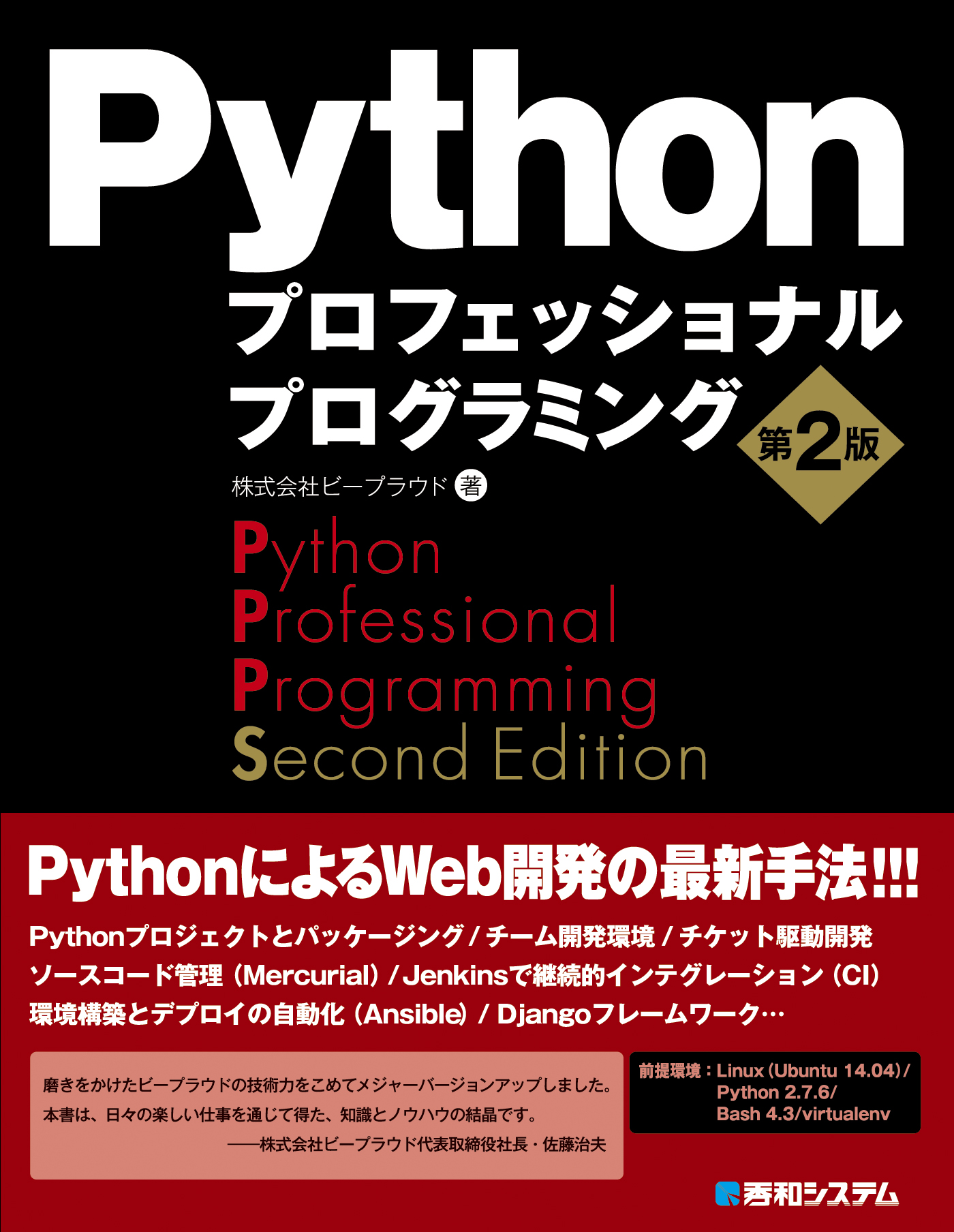 Python
プロフェッショナル
プログラミング

第2版

株式会社ビープラウド 著

Python
Professional
Programming
Second Edition

PythonによるWeb開発の最新手法!!!

Pythonプロジェクトとパッケージング / チーム開発環境 / チケット駆動開発
ソースコード管理（Mercurial）/ Jenkinsで継続的インテグレーション（CI）
環境構築とデプロイの自動化（Ansible）/ Djangoフレームワーク…

磨きをかけたビープラウドの技術力をこめてメジャーバージョンアップしました。
本書は、日々の楽しい仕事を通じて得た、知識とノウハウの結晶です。
——株式会社ビープラウド代表取締役社長・佐藤治夫

前提環境：Linux（Ubuntu 14.04）/ Python 2.7.6/ Bash 4.3/virtualenv

秀和システム